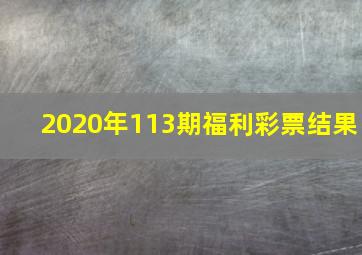 2020年113期福利彩票结果